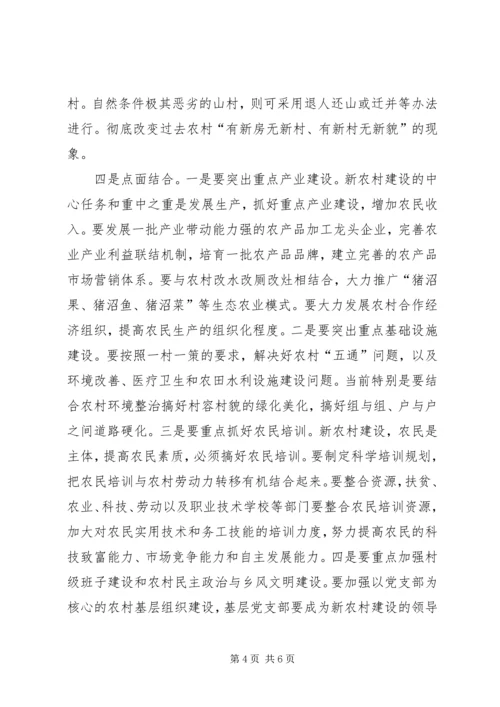 村。自然条件极其恶劣的山村，则可采用退人还山或迁并等办法进行。彻底改变过去农村“有新房无新村、有新村无新貌”的现象。

四是点面结合。一是要突出重点产业建设。新农村建设的中心任务和重中之重是发展生产，抓好重点产业建设，增加农民收入。要发展一批产业带动能力强的农产品加工龙头企业，完善农业产业利益联结机制，培育一批农产品品牌，建立完善的农产品市场营销体系。要与农村改水改厕改灶相结合，大力推广“猪沼果、猪沼鱼、猪沼菜”等生态农业模式。要大力发展农村合作经济组织，提高农民生产的组织化程度。二是要突出重点基础设施建设。要按照一村一策的要求，解决好农村“五通”问题，以及环境改善、医疗卫生和农田水利设施建设问题。当前特别是要结合农村环境整治搞好村容村貌的绿化美化，搞好组与组、户与户之间道路硬化。三是要重点抓好农民培训。新农村建设，农民是主体，提高农民素质，必须搞好农民培训。要制定科学培训规划，把农民培训与农村劳动力转移有机结合起来。要整合资源，扶贫、农业、科技、劳动以及职业技术学校等部门要整合农民培训资源，加大对农民实用技术和务工技能的培训力度，努力提高农民的科技致富能力、市场竞争能力和自主发展能力。四是要重点加强村级班子建设和农村民主政治与乡风文明建设。要加强以党支部为核心的农村基层组织建设，基层党支部要成为新农村建设的领导

第 4 页 共 6 页